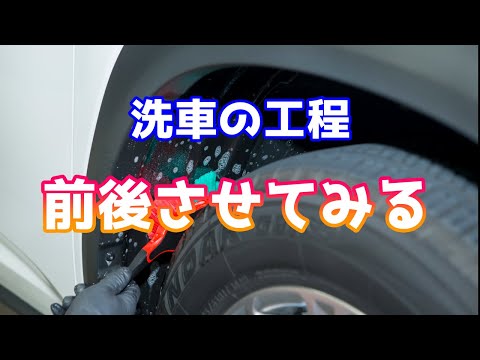 洗車の工程

前後させてみる